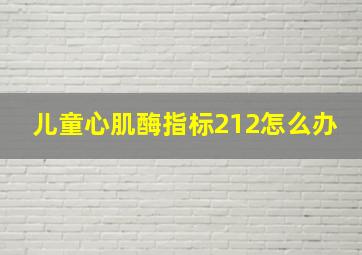 儿童心肌酶指标212怎么办